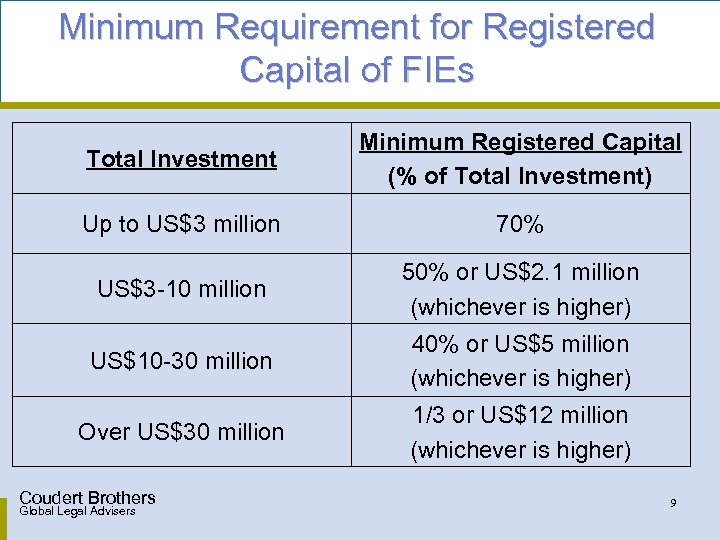 Minimum Requirement for Registered Capital of FIEs

| Total Investment | Minimum Registered Capital (% of Total Investment) |
|---|---|
| Up to US\$3 million | 70% |
| US\$3-10 million | 50% or US\$2.1 million (whichever is higher) |
| US\$10-30 million | 40% or US\$5 million (whichever is higher) |
| Over US\$30 million | 1/3 or US\$12 million (whichever is higher) |

Coudert Brothers
Global Legal Advisers

9